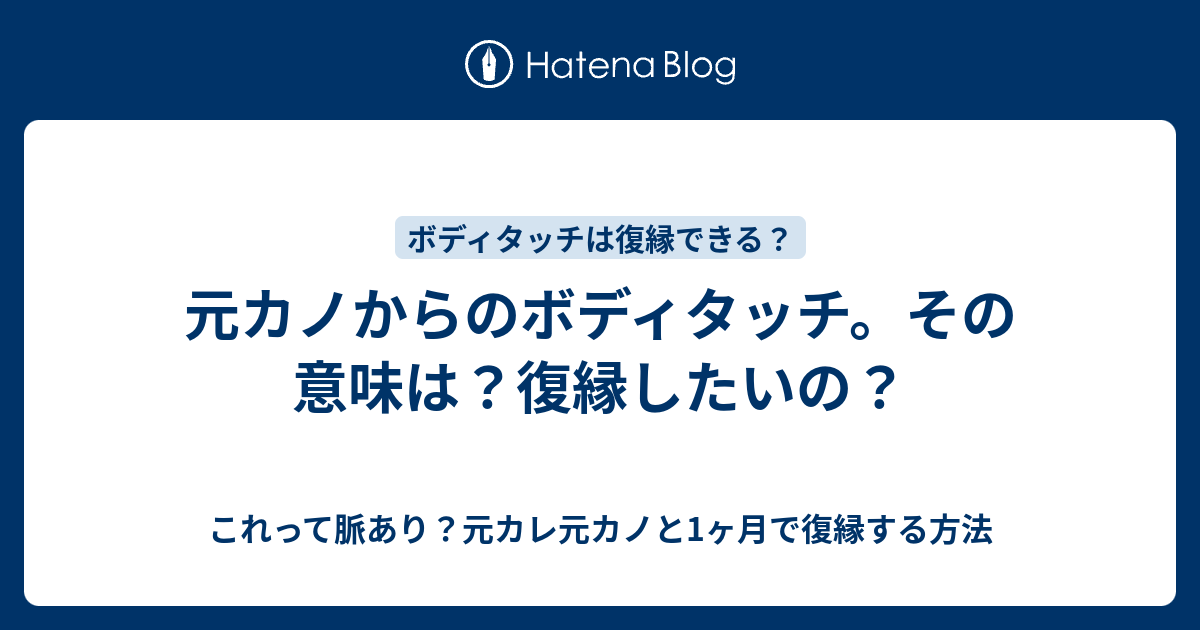 Hatena Blog

ボディタッチは復縁できる？

元カノからのボディタッチ。その意味は？復縁したいの？

これって脈あり？元カレ元カノと1ヶ月で復縁する方法